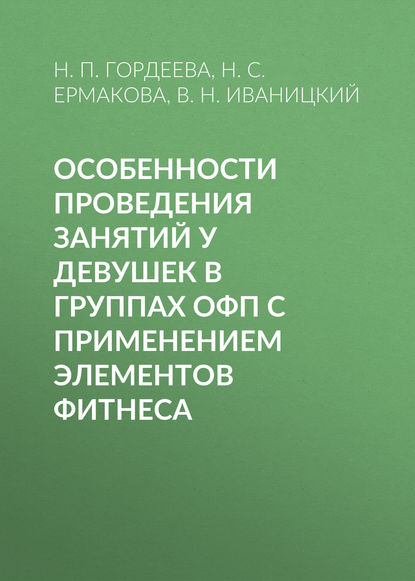 Н. П. ГОРДЕЕВА, Н. С. ЕРМАКОВА, В. Н. ИВАНИЦКИЙ

ОСОБЕННОСТИ ПРОВЕДЕНИЯ ЗАНЯТИЙ У ДЕВУШЕК В ГРУППАХ ОФП С ПРИМЕНЕНИЕМ ЭЛЕМЕНТОВ ФИТНЕСА